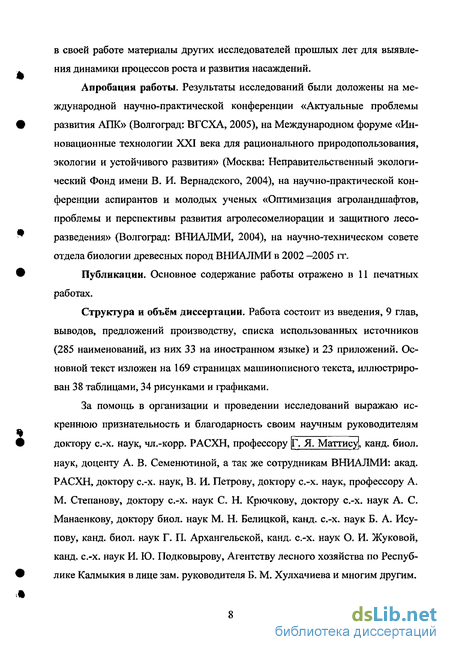 в своей работе материалы других исследователей прошлых лет для выявления динамики процессов роста и развития насаждений.

**Апробация работы**. Результаты исследований были доложены на международной научно-практической конференции «Актуальные проблемы развития АПК» (Волгоград: ВГСХА, 2005), на Международном форуме «Инновационные технологии XXI века для рационального природопользования, экологии и устойчивого развития» (Москва: Неправительственный экологический Фонд имени В. И. Вернадского, 2004), на научно-практической конференции аспирантов и молодых ученых «Оптимизация агроландшафтов, проблемы и перспективы развития агролесомелиорации и защитного лесоразведения» (Волгоград: ВНИАЛМИ, 2004), на научно-техническом совете отдела биологии древесных пород ВНИАЛМИ в 2002 –2005 гг.

**Публикации**. Основное содержание работы отражено в 11 печатных работах.

**Структура и объём диссертации**. Работа состоит из введения, 9 глав, выводов, предложений производству, списка использованных источников (285 наименований, из них 33 на иностранном языке) и 23 приложений. Основной текст изложен на 169 страницах машинописного текста, иллюстрирован 38 таблицами, 34 рисунками и графиками.

За помощь в организации и проведении исследований выражаю искреннюю признательность и благодарность своим научным руководителям доктору с.-х. наук, чл.-корр. РАСХН, профессору Г. Я. Маттису, канд. биол. наук, доценту А. В. Семенютиной, а так же сотрудникам ВНИАЛМИ: акад. РАСХН, доктору с.-х. наук, В. И. Петрову, доктору с.-х. наук, профессору А. М. Степанову, доктору с.-х. наук С. Н. Крючкову, доктору с.-х. наук А. С. Манаенкову, доктору биол. наук М. Н. Белицкой, канд. с.-х. наук Б. А. Исупову, канд. биол. наук Г. П. Архангельской, канд. с.-х. наук О. И. Жуковой, канд. с.-х. наук И. Ю. Подковырову, Агентству лесного хозяйства по Республике Калмыкия в лице зам. руководителя Б. М. Хулхачиева и многим другим.

8

dsLib.net
библиотека диссертаций